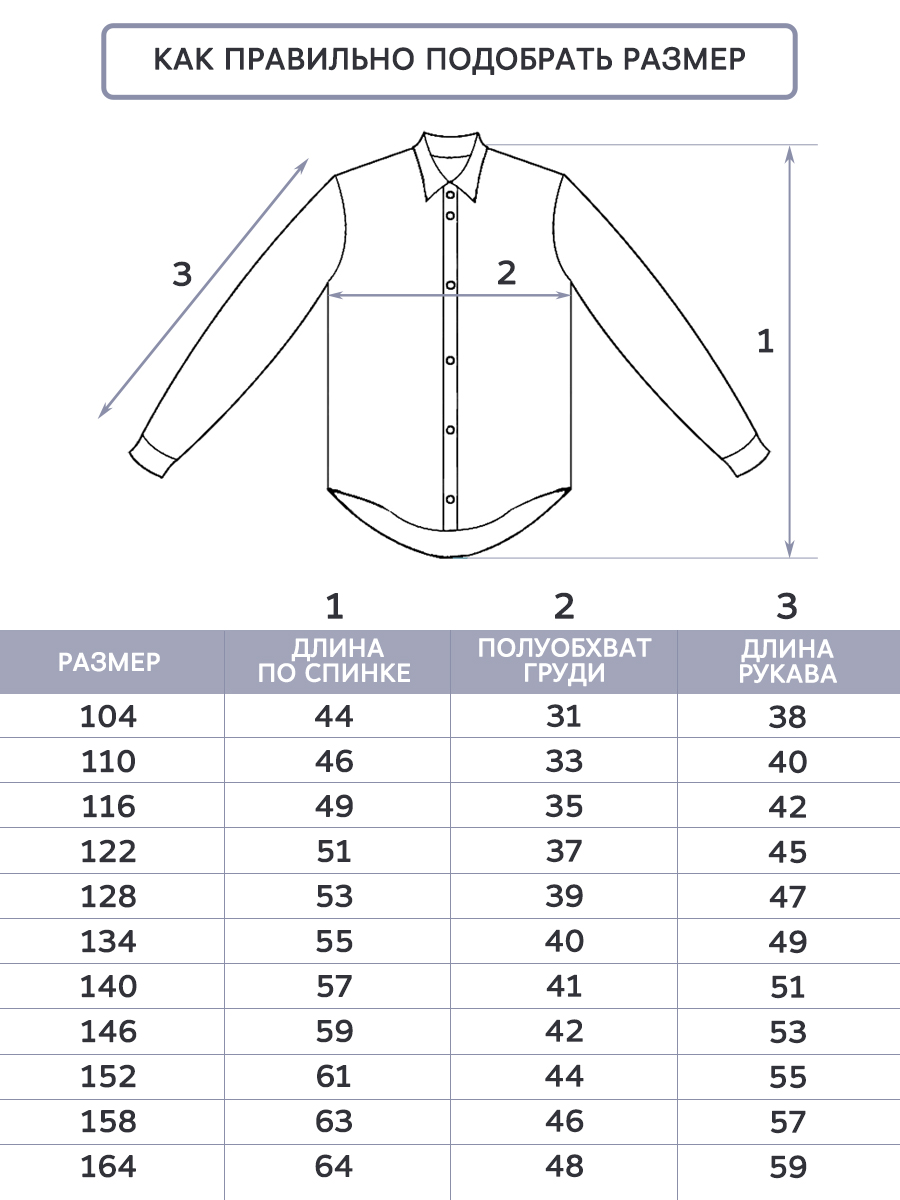 КАК ПРАВИЛЬНО ПОДОБРАТЬ РАЗМЕР

3

2

1

| | 1 | 2 | 3 |
|---|---|---|---|
| РАЗМЕР | ДЛИНА ПО СПИНКЕ | ПОЛУОБХВАТ ГРУДИ | ДЛИНА РУКАВА |
| 104 | 44 | 31 | 38 |
| 110 | 46 | 33 | 40 |
| 116 | 49 | 35 | 42 |
| 122 | 51 | 37 | 45 |
| 128 | 53 | 39 | 47 |
| 134 | 55 | 40 | 49 |
| 140 | 57 | 41 | 51 |
| 146 | 59 | 42 | 53 |
| 152 | 61 | 44 | 55 |
| 158 | 63 | 46 | 57 |
| 164 | 64 | 48 | 59 |